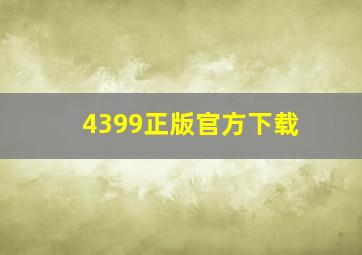 4399正版官方下载